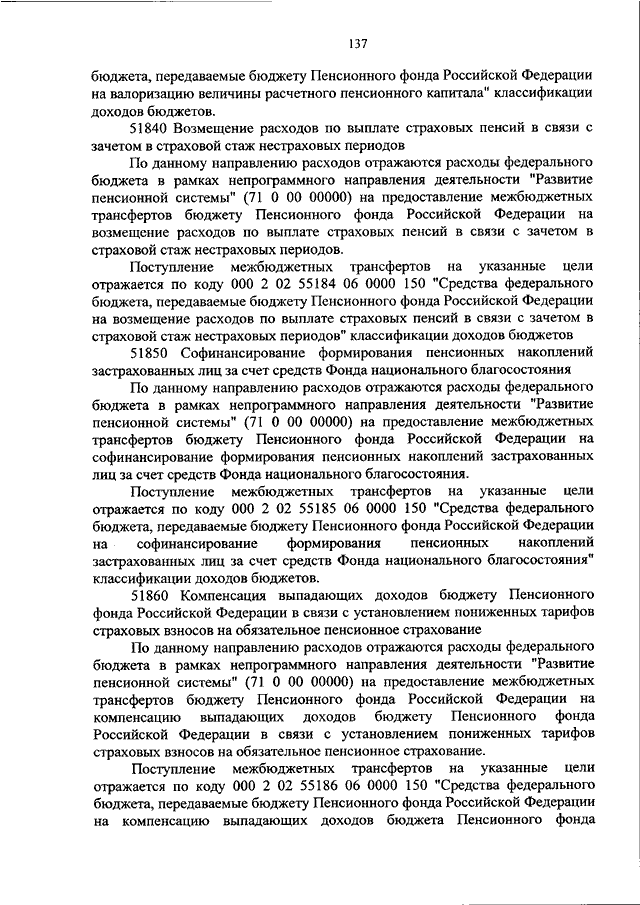 137

бюджета, передаваемые бюджету Пенсионного фонда Российской Федерации на валоризацию величины расчетного пенсионного капитала" классификации доходов бюджетов.

51840 Возмещение расходов по выплате страховых пенсий в связи с зачетом в страховой стаж нестраховых периодов

По данному направлению расходов отражаются расходы федерального бюджета в рамках непрограммного направления деятельности "Развитие пенсионной системы" (71 0 00 00000) на предоставление межбюджетных трансфертов бюджету Пенсионного фонда Российской Федерации на возмещение расходов по выплате страховых пенсий в связи с зачетом в страховой стаж нестраховых периодов.

Поступление межбюджетных трансфертов на указанные цели отражается по коду 000 2 02 55184 06 0000 150 "Средства федерального бюджета, передаваемые бюджету Пенсионного фонда Российской Федерации на возмещение расходов по выплате страховых пенсий в связи с зачетом в страховой стаж нестраховых периодов" классификации доходов бюджетов

51850 Софинансирование формирования пенсионных накоплений застрахованных лиц за счет средств Фонда национального благосостояния

По данному направлению расходов отражаются расходы федерального бюджета в рамках непрограммного направления деятельности "Развитие пенсионной системы" (71 0 00 00000) на предоставление межбюджетных трансфертов бюджету Пенсионного фонда Российской Федерации на софинансирование формирования пенсионных накоплений застрахованных лиц за счет средств Фонда национального благосостояния.

Поступление межбюджетных трансфертов на указанные цели отражается по коду 000 2 02 55185 06 0000 150 "Средства федерального бюджета, передаваемые бюджету Пенсионного фонда Российской Федерации на софинансирование формирования пенсионных накоплений застрахованных лиц за счет средств Фонда национального благосостояния" классификации доходов бюджетов.

51860 Компенсация выпадающих доходов бюджету Пенсионного фонда Российской Федерации в связи с установлением пониженных тарифов страховых взносов на обязательное пенсионное страхование

По данному направлению расходов отражаются расходы федерального бюджета в рамках непрограммного направления деятельности "Развитие пенсионной системы" (71 0 00 00000) на предоставление межбюджетных трансфертов бюджету Пенсионного фонда Российской Федерации на компенсацию выпадающих доходов бюджету Пенсионного фонда Российской Федерации в связи с установлением пониженных тарифов страховых взносов на обязательное пенсионное страхование.

Поступление межбюджетных трансфертов на указанные цели отражается по коду 000 2 02 55186 06 0000 150 "Средства федерального бюджета, передаваемые бюджету Пенсионного фонда Российской Федерации на компенсацию выпадающих доходов бюджета Пенсионного фонда